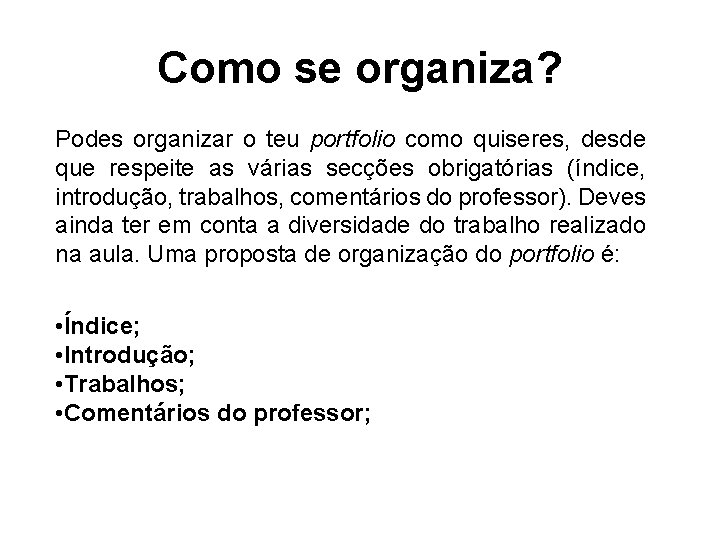 Como se organiza?

Podes organizar o teu portfolio como quiseres, desde que respeite as várias secções obrigatórias (índice, introdução, trabalhos, comentários do professor). Deves ainda ter em conta a diversidade do trabalho realizado na aula. Uma proposta de organização do portfolio é:

•Índice;
•Introdução;
•Trabalhos;
•Comentários do professor;